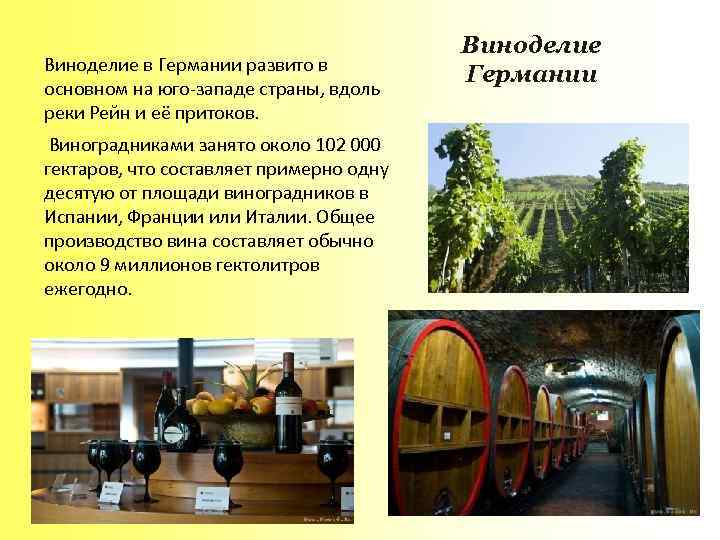 Виноделие Германии

Виноделие в Германии развито в основном на юго-западе страны, вдоль реки Рейн и её притоков.

Виноградниками занято около 102 000 гектаров, что составляет примерно одну десятую от площади виноградников в Испании, Франции или Италии. Общее производство вина составляет обычно около 9 миллионов гектолитров ежегодно.